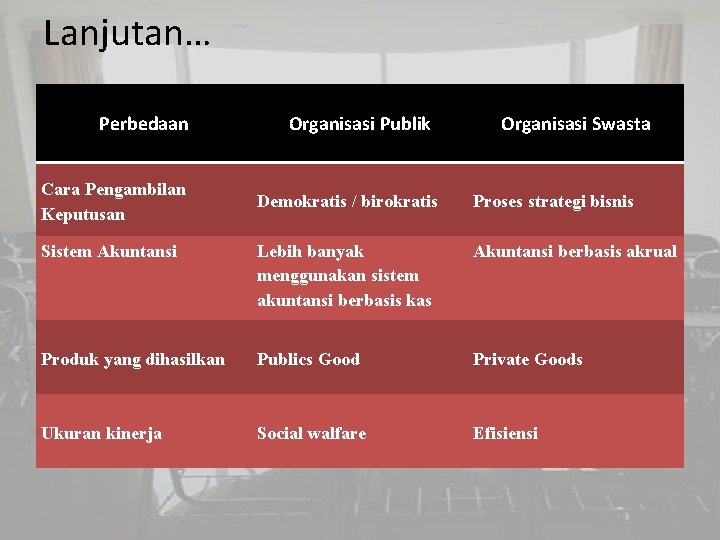 Lanjutan…

| Perbedaan | Organisasi Publik | Organisasi Swasta |
|---|---|---|
| Cara Pengambilan Keputusan | Demokratis / birokratis | Proses strategi bisnis |
| Sistem Akuntansi | Lebih banyak menggunakan sistem akuntansi berbasis kas | Akuntansi berbasis akrual |
| Produk yang dihasilkan | Publics Good | Private Goods |
| Ukuran kinerja | Social walfare | Efisiensi |